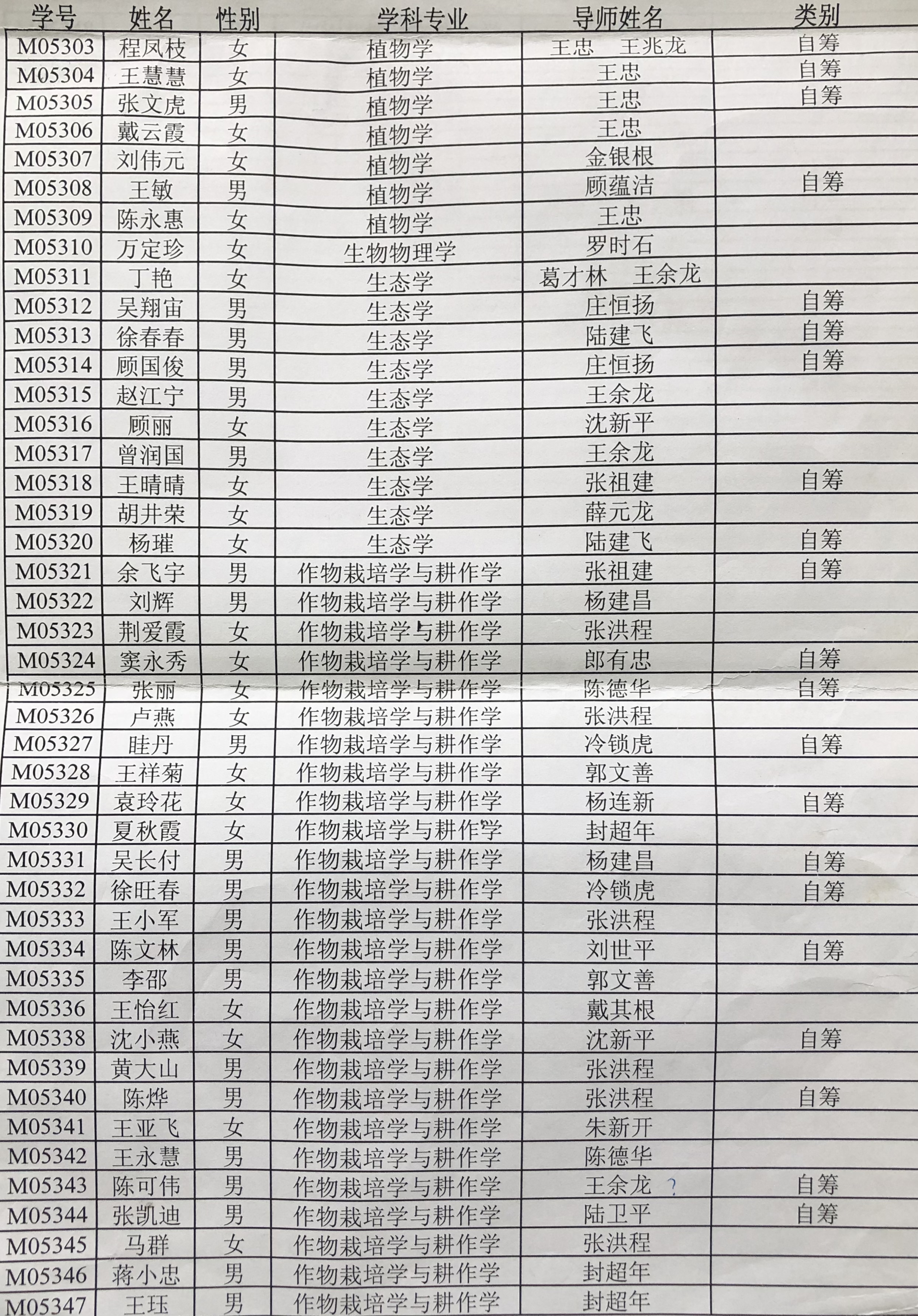 | 学号 | 姓名 | 性别 | 学科专业 | 导师姓名 | 类别 |
|---|---|---|---|---|---|
| M05303 | 程凤枝 | 女 | 植物学 | 王忠 王兆龙 | 自筹 |
| M05304 | 王慧慧 | 女 | 植物学 | 王忠 | 自筹 |
| M05305 | 张文虎 | 男 | 植物学 | 王忠 | 自筹 |
| M05306 | 戴云霞 | 女 | 植物学 | 王忠 | |
| M05307 | 刘伟元 | 女 | 植物学 | 金银根 | |
| M05308 | 王敏 | 男 | 植物学 | 顾蕴洁 | 自筹 |
| M05309 | 陈永惠 | 女 | 植物学 | 王忠 | |
| M05310 | 万定珍 | 女 | 生物物理学 | 罗时石 | |
| M05311 | 丁艳 | 女 | 生态学 | 葛才林 王余龙 | |
| M05312 | 吴翔宙 | 男 | 生态学 | 庄恒扬 | 自筹 |
| M05313 | 徐春春 | 男 | 生态学 | 陆建飞 | 自筹 |
| M05314 | 顾国俊 | 男 | 生态学 | 庄恒扬 | 自筹 |
| M05315 | 赵江宁 | 男 | 生态学 | 王余龙 | |
| M05316 | 顾丽 | 女 | 生态学 | 沈新平 | |
| M05317 | 曾润国 | 男 | 生态学 | 王余龙 | |
| M05318 | 王晴晴 | 女 | 生态学 | 张祖建 | 自筹 |
| M05319 | 胡井荣 | 女 | 生态学 | 薛元龙 | |
| M05320 | 杨璀 | 女 | 生态学 | 陆建飞 | 自筹 |
| M05321 | 余飞宇 | 男 | 作物栽培学与耕作学 | 张祖建 | 自筹 |
| M05322 | 刘辉 | 男 | 作物栽培学与耕作学 | 杨建昌 | |
| M05323 | 荆爱霞 | 女 | 作物栽培学与耕作学 | 张洪程 | |
| M05324 | 窦永秀 | 女 | 作物栽培学与耕作学 | 郎有忠 | 自筹 |
| M05325 | 张丽 | 女 | 作物栽培学与耕作学 | 陈德华 | 自筹 |
| M05326 | 卢燕 | 女 | 作物栽培学与耕作学 | 张洪程 | |
| M05327 | 眭丹 | 男 | 作物栽培学与耕作学 | 冷锁虎 | 自筹 |
| M05328 | 王祥菊 | 女 | 作物栽培学与耕作学 | 郭文善 | |
| M05329 | 袁玲花 | 女 | 作物栽培学与耕作学 | 杨连新 | 自筹 |
| M05330 | 夏秋霞 | 女 | 作物栽培学与耕作学 | 封超年 | |
| M05331 | 吴长付 | 男 | 作物栽培学与耕作学 | 杨建昌 | 自筹 |
| M05332 | 徐旺春 | 男 | 作物栽培学与耕作学 | 冷锁虎 | 自筹 |
| M05333 | 王小军 | 男 | 作物栽培学与耕作学 | 张洪程 | |
| M05334 | 陈文林 | 男 | 作物栽培学与耕作学 | 刘世平 | 自筹 |
| M05335 | 李邵 | 男 | 作物栽培学与耕作学 | 郭文善 | |
| M05336 | 王怡红 | 女 | 作物栽培学与耕作学 | 戴其根 | |
| M05338 | 沈小燕 | 女 | 作物栽培学与耕作学 | 沈新平 | 自筹 |
| M05339 | 黄大山 | 男 | 作物栽培学与耕作学 | 张洪程 | |
| M05340 | 陈烨 | 男 | 作物栽培学与耕作学 | 张洪程 | 自筹 |
| M05341 | 王亚飞 | 女 | 作物栽培学与耕作学 | 朱新开 | |
| M05342 | 王永慧 | 男 | 作物栽培学与耕作学 | 陈德华 | |
| M05343 | 陈可伟 | 男 | 作物栽培学与耕作学 | 王余龙 ? | 自筹 |
| M05344 | 张凯迪 | 男 | 作物栽培学与耕作学 | 陆卫平 | 自筹 |
| M05345 | 马群 | 女 | 作物栽培学与耕作学 | 张洪程 | |
| M05346 | 蒋小忠 | 男 | 作物栽培学与耕作学 | 封超年 | |
| M05347 | 王珏 | 男 | 作物栽培学与耕作学 | 封超年 | |